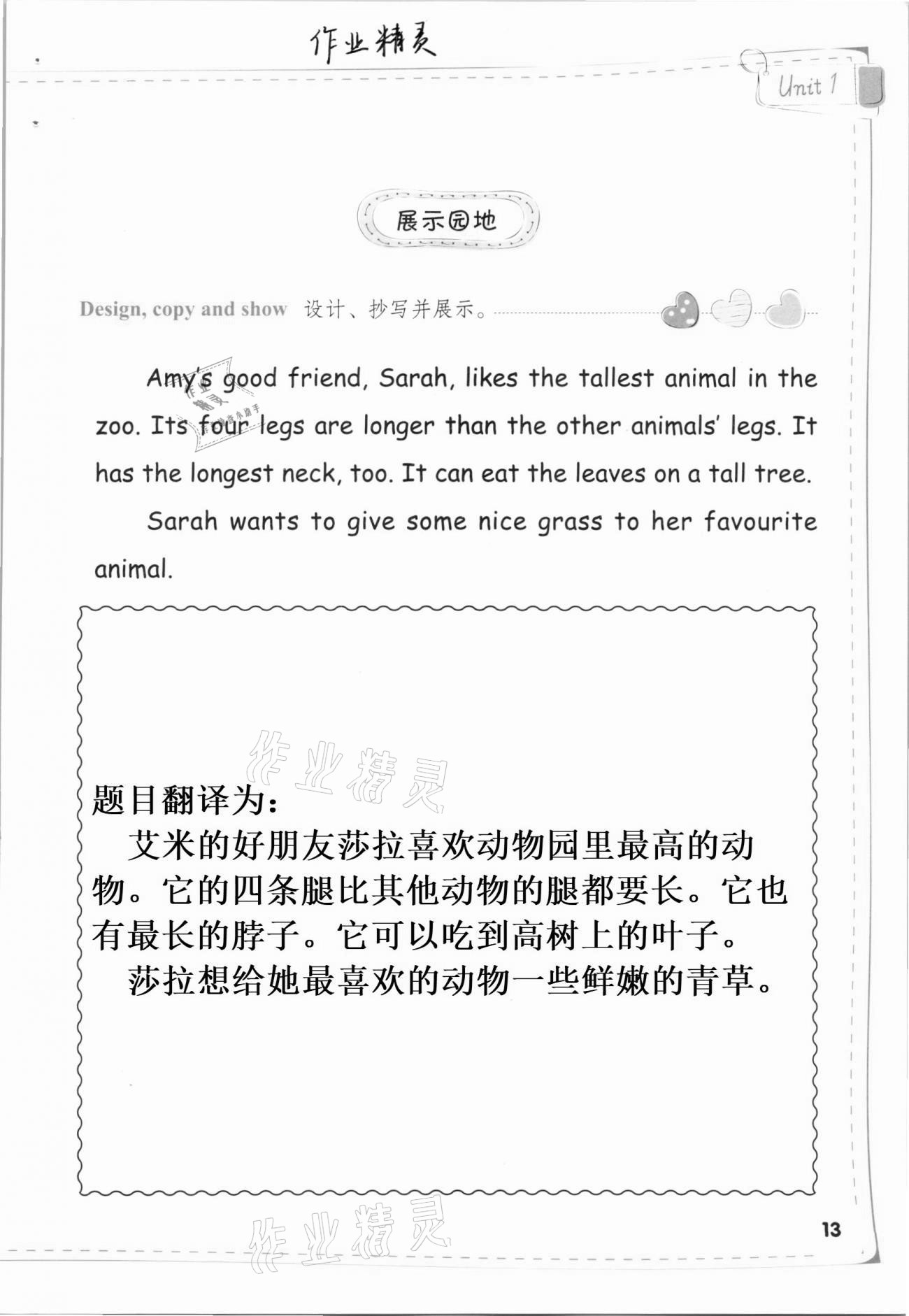 作业精灵

Unit 1

展示园地

Design, copy and show 设计、抄写并展示。

Amy's good friend, Sarah, likes the tallest animal in the zoo. Its four legs are longer than the other animals' legs. It has the longest neck, too. It can eat the leaves on a tall tree.

Sarah wants to give some nice grass to her favourite animal.

作业精灵

题目翻译为:
艾米的好朋友莎拉喜欢动物园里最高的动物。它的四条腿比其他动物的腿都要长。它也有最长的脖子。它可以吃到高树上的叶子。
莎拉想给她最喜欢的动物一些鲜嫩的青草。

作业精灵

13